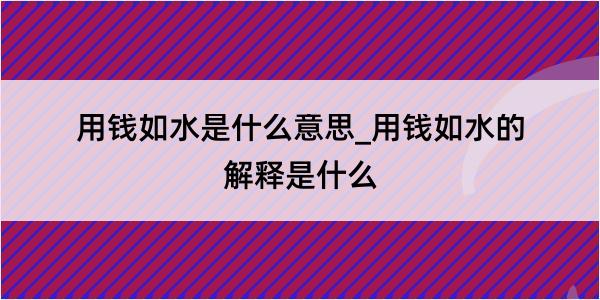 用钱如水是什么意思_用钱如水的解释是什么